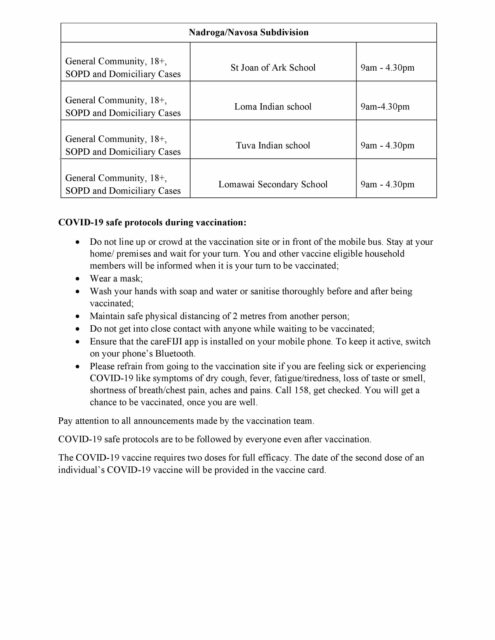 | Nadroga/Navosa Subdivision | | |
|---|---|---|
| General Community, 18+, SOPD and Domiciliary Cases | St Joan of Ark School | 9am - 4.30pm |
| General Community, 18+, SOPD and Domiciliary Cases | Loma Indian school | 9am-4.30pm |
| General Community, 18+, SOPD and Domiciliary Cases | Tuva Indian school | 9am - 4.30pm |
| General Community, 18+, SOPD and Domiciliary Cases | Lomawai Secondary School | 9am - 4.30pm |

**COVID-19 safe protocols during vaccination:**

- Do not line up or crowd at the vaccination site or in front of the mobile bus. Stay at your home/ premises and wait for your turn. You and other vaccine eligible household members will be informed when it is your turn to be vaccinated;
- Wear a mask;
- Wash your hands with soap and water or sanitise thoroughly before and after being vaccinated;
- Maintain safe physical distancing of 2 metres from another person;
- Do not get into close contact with anyone while waiting to be vaccinated;
- Ensure that the careFIJI app is installed on your mobile phone. To keep it active, switch on your phone's Bluetooth.
- Please refrain from going to the vaccination site if you are feeling sick or experiencing COVID-19 like symptoms of dry cough, fever, fatigue/tiredness, loss of taste or smell, shortness of breath/chest pain, aches and pains. Call 158, get checked. You will get a chance to be vaccinated, once you are well.

Pay attention to all announcements made by the vaccination team.

COVID-19 safe protocols are to be followed by everyone even after vaccination.

The COVID-19 vaccine requires two doses for full efficacy. The date of the second dose of an individual's COVID-19 vaccine will be provided in the vaccine card.